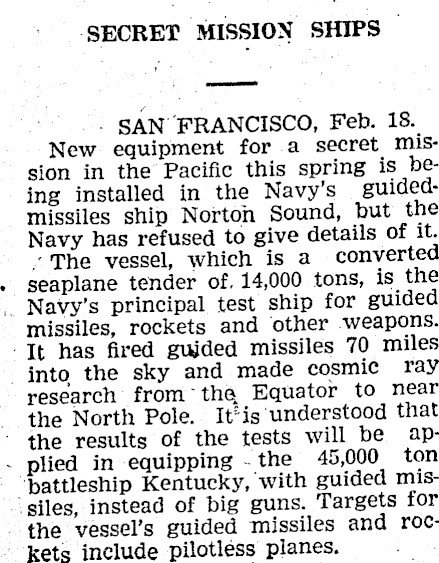 SECRET MISSION SHIPS

SAN FRANCISCO, Feb. 18.

New equipment for a secret mission in the Pacific this spring is being installed in the Navy's guided-missiles ship Norton Sound, but the Navy has refused to give details of it.

The vessel, which is a converted seaplane tender of 14,000 tons, is the Navy's principal test ship for guided missiles, rockets and other weapons. It has fired guided missiles 70 miles into the sky and made cosmic ray research from the Equator to near the North Pole. It is understood that the results of the tests will be applied in equipping the 45,000 ton battleship Kentucky, with guided missiles, instead of big guns. Targets for the vessel's guided missiles and rockets include pilotless planes.